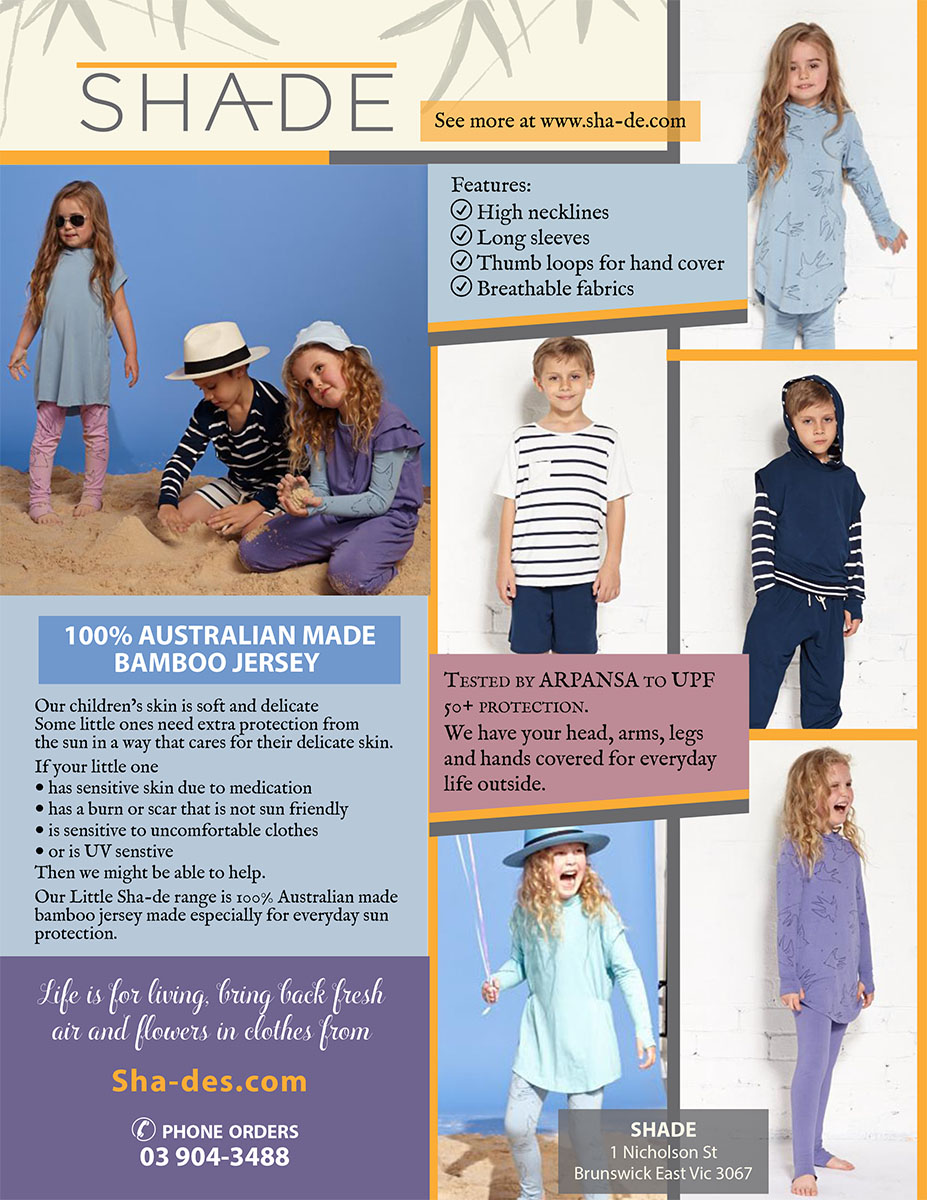 SHADE

See more at www.sha-de.com

Features:
High necklines
Long sleeves
Thumb loops for hand cover
Breathable fabrics

100% AUSTRALIAN MADE BAMBOO JERSEY

Our children's skin is soft and delicate
Some little ones need extra protection from the sun in a way that cares for their delicate skin.

If your little one
• has sensitive skin due to medication
• has a burn or scar that is not sun friendly
• is sensitive to uncomfortable clothes
• or is UV senstive
Then we might be able to help.

Our Little Sha-de range is 100% Australian made bamboo jersey made especially for everyday sun protection.

Tested by ARPANSA to UPF 50+ protection.
We have your head, arms, legs and hands covered for everyday life outside.

Life is for living, bring back fresh air and flowers in clothes from

Sha-des.com

PHONE ORDERS
03 904-3488

SHADE
1 Nicholson St
Brunswick East Vic 3067